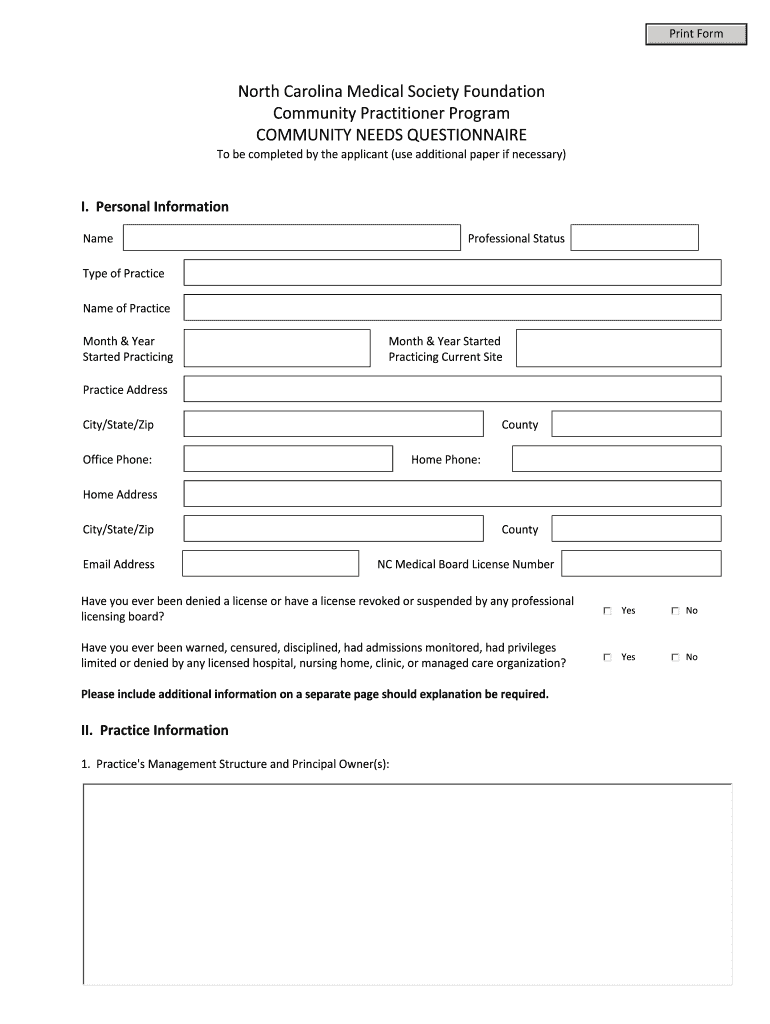 Print Form

North Carolina Medical Society Foundation
Community Practitioner Program
COMMUNITY NEEDS QUESTIONNAIRE
To be completed by the applicant (use additional paper if necessary)

I. Personal Information

Name

Professional Status

Type of Practice

Name of Practice

Month & Year Started Practicing

Month & Year Started Practicing Current Site

Practice Address

City/State/Zip

County

Office Phone:

Home Phone:

Home Address

City/State/Zip

County

Email Address

NC Medical Board License Number

Have you ever been denied a license or have a license revoked or suspended by any professional licensing board?

Yes

No

Have you ever been warned, censured, disciplined, had admissions monitored, had privileges limited or denied by any licensed hospital, nursing home, clinic, or managed care organization?

Yes

No

Please include additional information on a separate page should explanation be required.

II. Practice Information

1. Practice's Management Structure and Principal Owner(s):